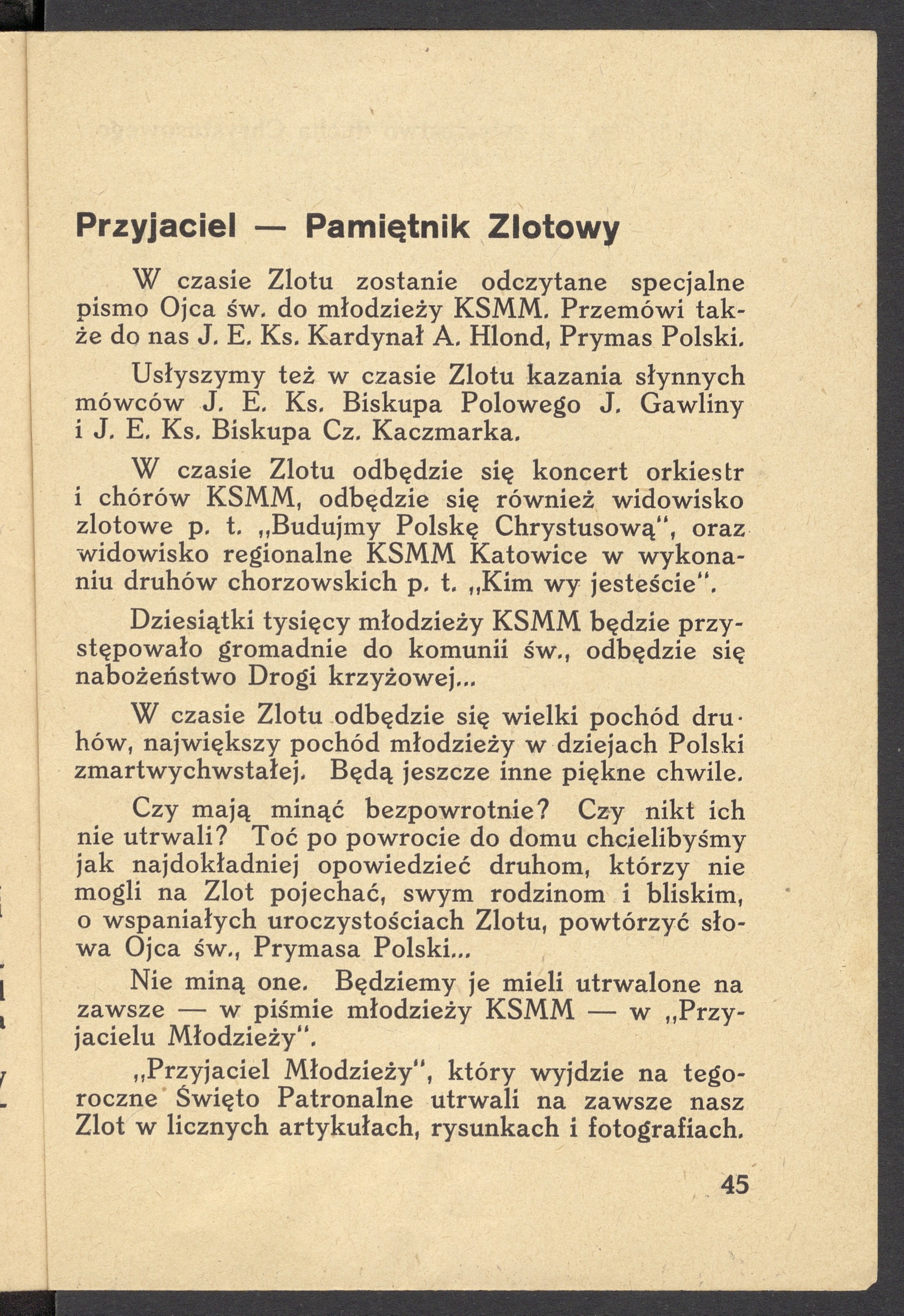 Przyjaciel — Pamiętnik Zlotowy

W czasie Zlotu zostanie odczytane specjalne pismo Ojca św. do młodzieży KSMM. Przemówi także do nas J. E. Ks. Kardynał A. Hlond, Prymas Polski.

Usłyszymy też w czasie Zlotu kazania słynnych mówców J. E. Ks. Biskupa Polowego J. Gawliny i J. E. Ks. Biskupa Cz. Kaczmarka.

W czasie Zlotu odbędzie się koncert orkiestr i chórów KSMM, odbędzie się również widowisko zlotowe p. t. „Budujmy Polskę Chrystusową", oraz widowisko regionalne KSMM Katowice w wykonaniu druhów chorzowskich p. t. „Kim wy jesteście".

Dziesiątki tysięcy młodzieży KSMM będzie przystępowało gromadnie do komunii św., odbędzie się nabożeństwo Drogi krzyżowej...

W czasie Zlotu odbędzie się wielki pochód druhów, największy pochód młodzieży w dziejach Polski zmartwychwstałej. Będą jeszcze inne piękne chwile.

Czy mają minąć bezpowrotnie? Czy nikt ich nie utrwali? Toć po powrocie do domu chcielibyśmy jak najdokładniej opowiedzieć druhom, którzy nie mogli na Zlot pojechać, swym rodzinom i bliskim, o wspaniałych uroczystościach Zlotu, powtórzyć słowa Ojca św., Prymasa Polski...

Nie miną one. Będziemy je mieli utrwalone na zawsze — w piśmie młodzieży KSMM — w „Przyjacielu Młodzieży".

„Przyjaciel Młodzieży", który wyjdzie na tegoroczne Święto Patronalne utrwali na zawsze nasz Zlot w licznych artykułach, rysunkach i fotografiach.

45